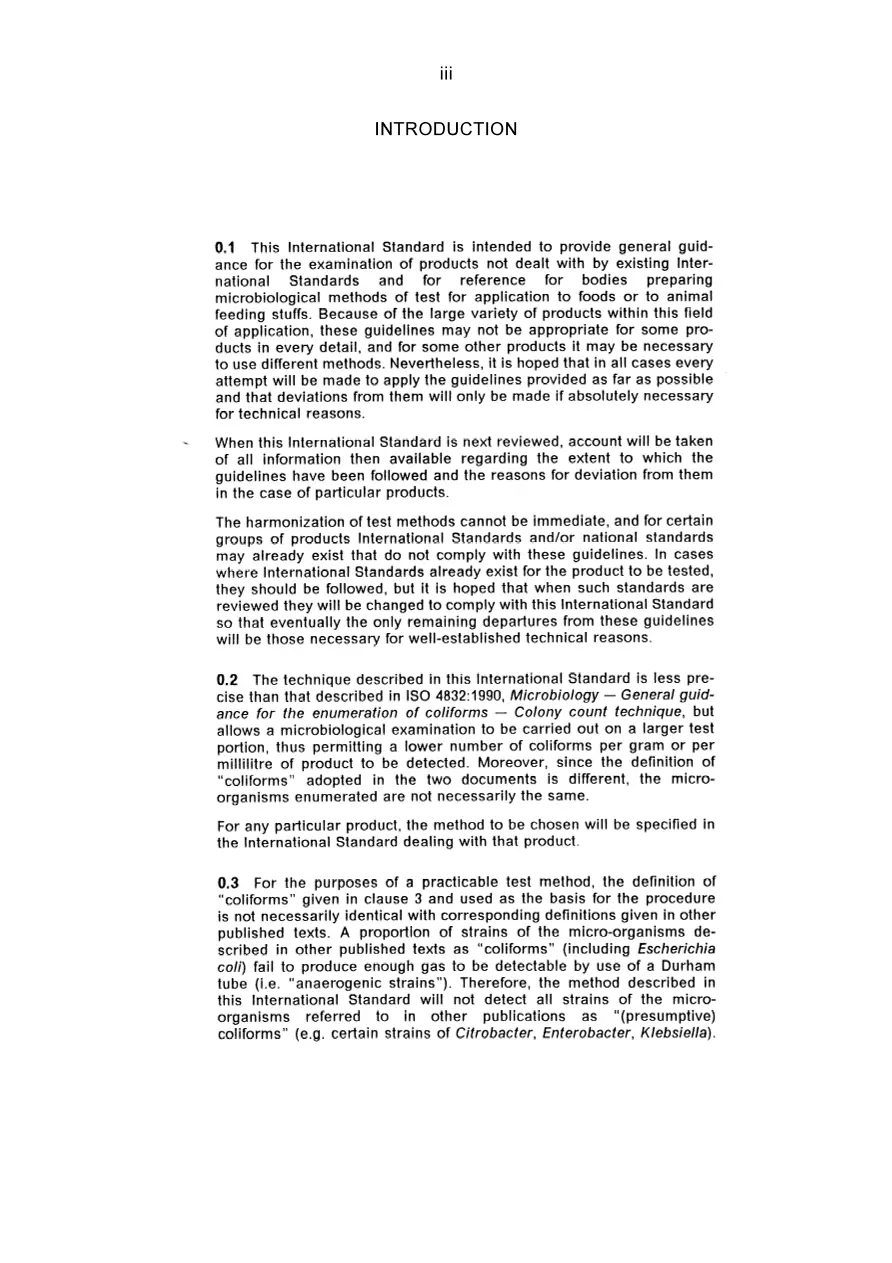 iii

INTRODUCTION

0.1 This International Standard is intended to provide general guidance for the examination of products not dealt with by existing International Standards and for reference for bodies preparing microbiological methods of test for application to foods or to animal feeding stuffs. Because of the large variety of products within this field of application, these guidelines may not be appropriate for some products in every detail, and for some other products it may be necessary to use different methods. Nevertheless, it is hoped that in all cases every attempt will be made to apply the guidelines provided as far as possible and that deviations from them will only be made if absolutely necessary for technical reasons.

When this International Standard is next reviewed, account will be taken of all information then available regarding the extent to which the guidelines have been followed and the reasons for deviation from them in the case of particular products.

The harmonization of test methods cannot be immediate, and for certain groups of products International Standards and/or national standards may already exist that do not comply with these guidelines. In cases where International Standards already exist for the product to be tested, they should be followed, but it is hoped that when such standards are reviewed they will be changed to comply with this International Standard so that eventually the only remaining departures from these guidelines will be those necessary for well-established technical reasons.

0.2 The technique described in this International Standard is less precise than that described in ISO 4832:1990, Microbiology — General guidance for the enumeration of coliforms — Colony count technique, but allows a microbiological examination to be carried out on a larger test portion, thus permitting a lower number of coliforms per gram or per millilitre of product to be detected. Moreover, since the definition of "coliforms" adopted in the two documents is different, the microorganisms enumerated are not necessarily the same.

For any particular product, the method to be chosen will be specified in the International Standard dealing with that product.

0.3 For the purposes of a practicable test method, the definition of "coliforms" given in clause 3 and used as the basis for the procedure is not necessarily identical with corresponding definitions given in other published texts. A proportion of strains of the micro-organisms described in other published texts as "coliforms" (including Escherichia coli) fail to produce enough gas to be detectable by use of a Durham tube (i.e. "anaerogenic strains"). Therefore, the method described in this International Standard will not detect all strains of the microorganisms referred to in other publications as "(presumptive) coliforms" (e.g. certain strains of Citrobacter, Enterobacter, Klebsiella).